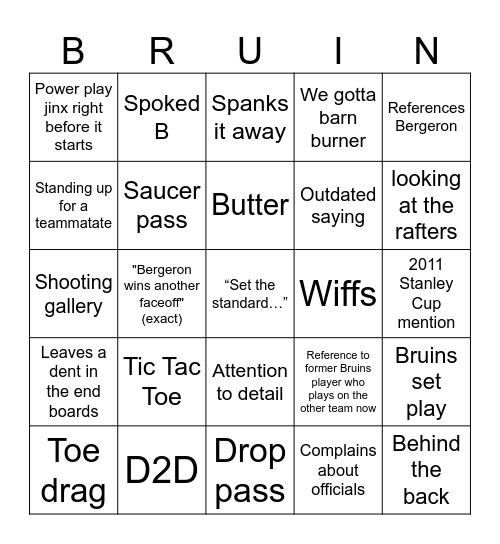 | B | R | U | I | N |
|---|---|---|---|---|
| Power play jinx right before it starts | Spoked B | Spanks it away | We gotta barn burner | References Bergeron |
| Standing up for a teammatate | Saucer pass | Butter | Outdated saying | looking at the rafters |
| Shooting gallery | "Bergeron wins another faceoff" (exact) | “Set the standard…” | Wiffs | 2011 Stanley Cup mention |
| Leaves a dent in the end boards | Tic Tac Toe | Attention to detail | Reference to former Bruins player who plays on the other team now | Bruins set play |
| Toe drag | D2D | Drop pass | Complains about officials | Behind the back |